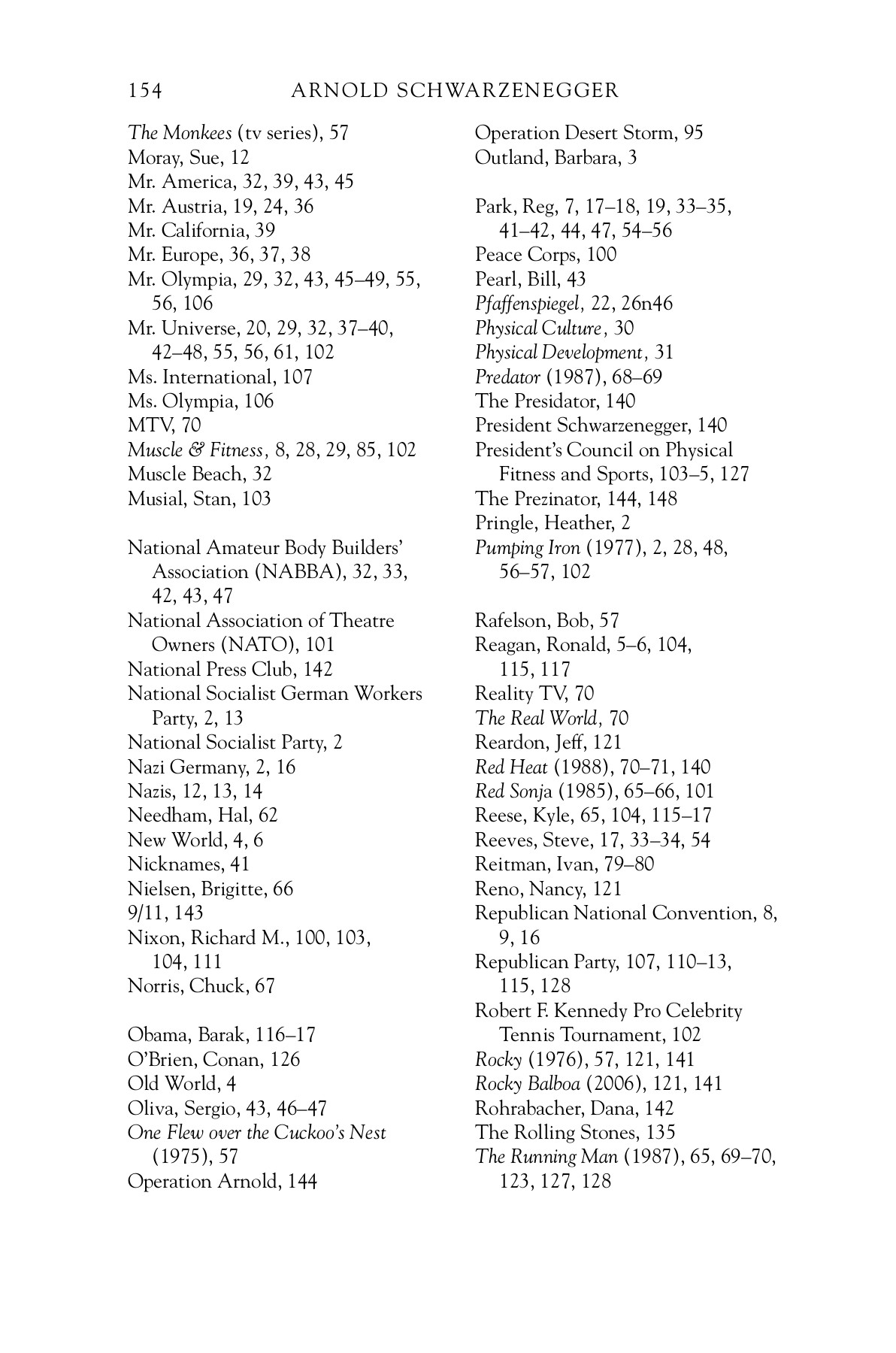 154 ARNOLD SCHWARZENEGGER

The Monkees (tv series), 57
Moray, Sue, 12
Mr. America, 32, 39, 43, 45
Mr. Austria, 19, 24, 36
Mr. California, 39
Mr. Europe, 36, 37, 38
Mr. Olympia, 29, 32, 43, 45–49, 55, 56, 106
Mr. Universe, 20, 29, 32, 37–40, 42–48, 55, 56, 61, 102
Ms. International, 107
Ms. Olympia, 106
MTV, 70
Muscle & Fitness, 8, 28, 29, 85, 102
Muscle Beach, 32
Musial, Stan, 103

National Amateur Body Builders' Association (NABBA), 32, 33, 42, 43, 47
National Association of Theatre Owners (NATO), 101
National Press Club, 142
National Socialist German Workers Party, 2, 13
National Socialist Party, 2
Nazi Germany, 2, 16
Nazis, 12, 13, 14
Needham, Hal, 62
New World, 4, 6
Nicknames, 41
Nielsen, Brigitte, 66
9/11, 143
Nixon, Richard M., 100, 103, 104, 111
Norris, Chuck, 67

Obama, Barak, 116–17
O'Brien, Conan, 126
Old World, 4
Oliva, Sergio, 43, 46–47
One Flew over the Cuckoo's Nest (1975), 57
Operation Arnold, 144
Operation Desert Storm, 95
Outland, Barbara, 3

Park, Reg, 7, 17–18, 19, 33–35, 41–42, 44, 47, 54–56
Peace Corps, 100
Pearl, Bill, 43
Pfaffenspiegel, 22, 26n46
Physical Culture, 30
Physical Development, 31
Predator (1987), 68–69
The Presidator, 140
President Schwarzenegger, 140
President's Council on Physical Fitness and Sports, 103–5, 127
The Prezinator, 144, 148
Pringle, Heather, 2
Pumping Iron (1977), 2, 28, 48, 56–57, 102

Rafelson, Bob, 57
Reagan, Ronald, 5–6, 104, 115, 117
Reality TV, 70
The Real World, 70
Reardon, Jeff, 121
Red Heat (1988), 70–71, 140
Red Sonja (1985), 65–66, 101
Reese, Kyle, 65, 104, 115–17
Reeves, Steve, 17, 33–34, 54
Reitman, Ivan, 79–80
Reno, Nancy, 121
Republican National Convention, 8, 9, 16
Republican Party, 107, 110–13, 115, 128
Robert F. Kennedy Pro Celebrity Tennis Tournament, 102
Rocky (1976), 57, 121, 141
Rocky Balboa (2006), 121, 141
Rohrabacher, Dana, 142
The Rolling Stones, 135
The Running Man (1987), 65, 69–70, 123, 127, 128